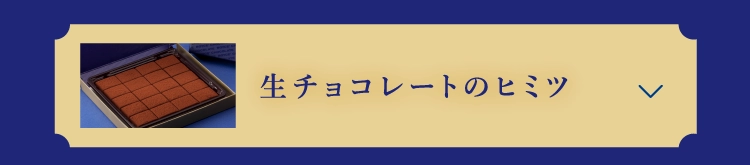 生チョコレートのヒミツ